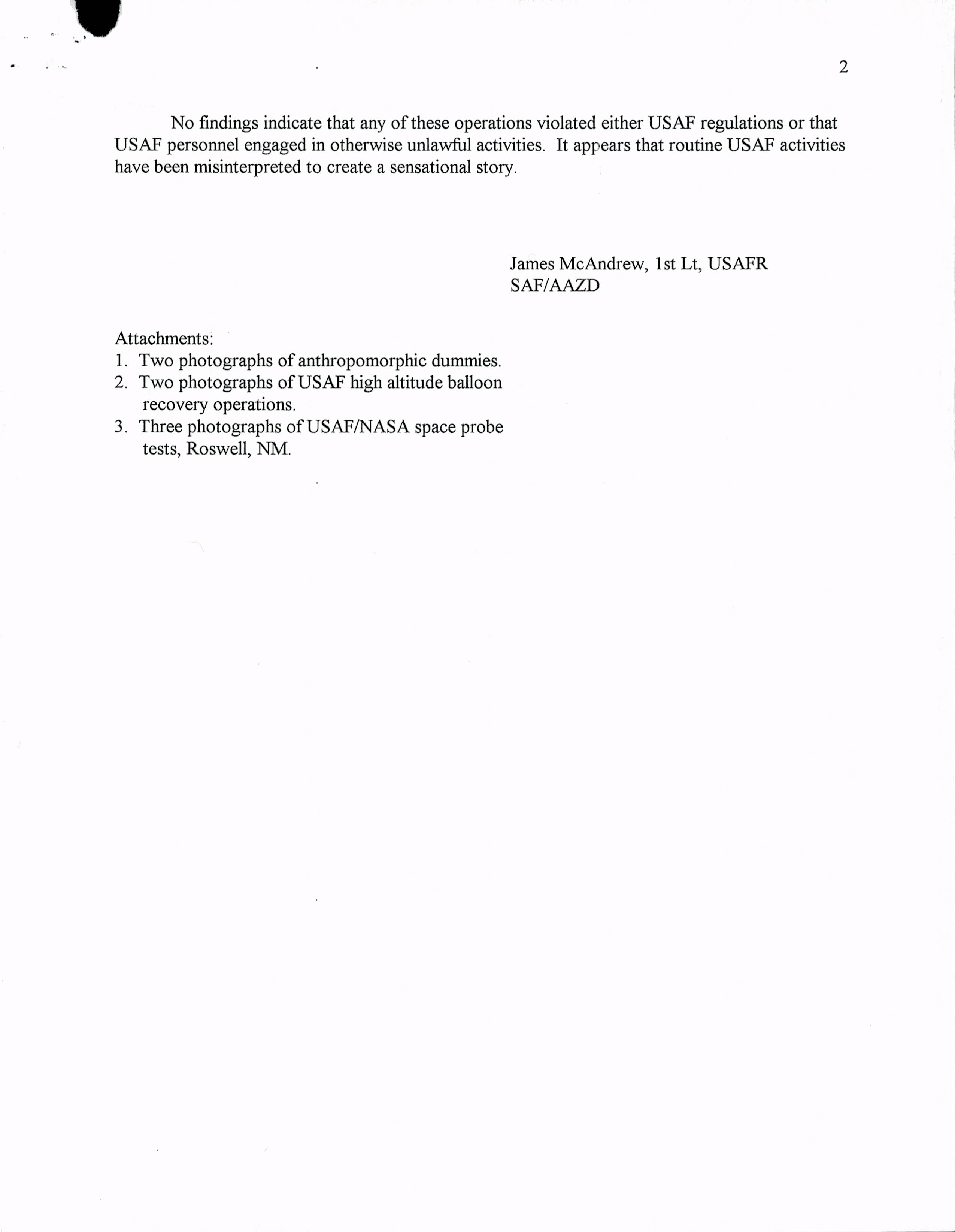 2

No findings indicate that any of these operations violated either USAF regulations or that USAF personnel engaged in otherwise unlawful activities. It appears that routine USAF activities have been misinterpreted to create a sensational story.

James McAndrew, 1st Lt, USAFR
SAF/AAZD

Attachments:
1. Two photographs of anthropomorphic dummies.
2. Two photographs of USAF high altitude balloon recovery operations.
3. Three photographs of USAF/NASA space probe tests, Roswell, NM.